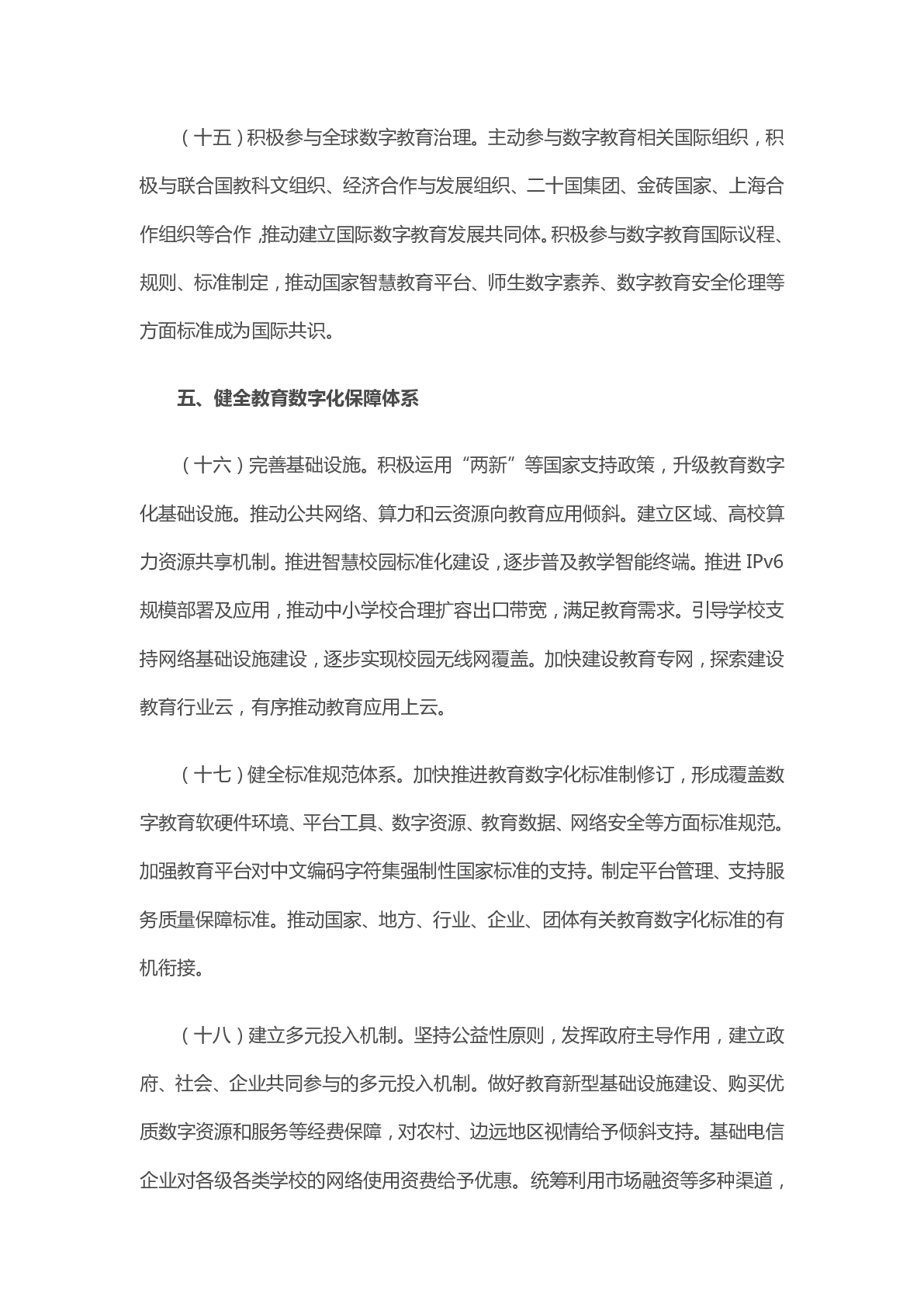 （十五）积极参与全球数字教育治理。主动参与数字教育相关国际组织，积极与联合国教科文组织、经济合作与发展组织、二十国集团、金砖国家、上海合作组织等合作，推动建立国际数字教育发展共同体。积极参与数字教育国际议程、规则、标准制定，推动国家智慧教育平台、师生数字素养、数字教育安全伦理等方面标准成为国际共识。

五、健全教育数字化保障体系

（十六）完善基础设施。积极运用“两新”等国家支持政策，升级教育数字化基础设施。推动公共网络、算力和云资源向教育应用倾斜。建立区域、高校算力资源共享机制。推进智慧校园标准化建设，逐步普及教学智能终端。推进 IPv6 规模部署及应用，推动中小学校合理扩容出口带宽，满足教育需求。引导学校支持网络基础设施建设，逐步实现校园无线网覆盖。加快建设教育专网，探索建设教育行业云，有序推动教育应用上云。

（十七）健全标准规范体系。加快推进教育数字化标准制修订，形成覆盖数字教育软硬件环境、平台工具、数字资源、教育数据、网络安全等方面标准规范。加强教育平台对中文编码字符集强制性国家标准的支持。制定平台管理、支持服务质量保障标准。推动国家、地方、行业、企业、团体有关教育数字化标准的有机衔接。

（十八）建立多元投入机制。坚持公益性原则，发挥政府主导作用，建立政府、社会、企业共同参与的多元投入机制。做好教育新型基础设施建设、购买优质数字资源和服务等经费保障，对农村、边远地区视情给予倾斜支持。基础电信企业对各级各类学校的网络使用资费给予优惠。统筹利用市场融资等多种渠道，